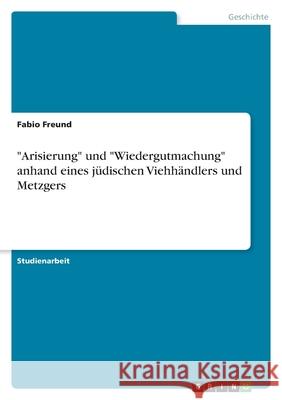 Geschichte

Fabio Freund

"Arisierung" und "Wiedergutmachung" anhand eines jüdischen Viehhändlers und Metzgers

Studienarbeit

Kraina Książek